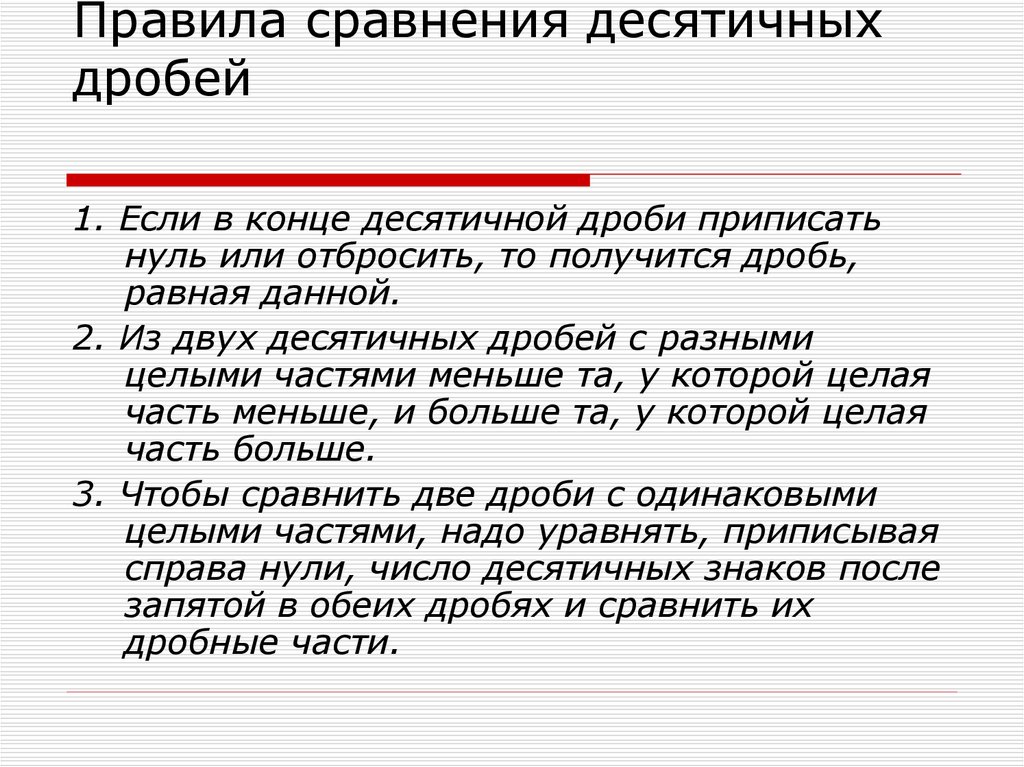 Правила сравнения десятичных дробей

1. Если в конце десятичной дроби приписать нуль или отбросить, то получится дробь, равная данной.

2. Из двух десятичных дробей с разными целыми частями меньше та, у которой целая часть меньше, и больше та, у которой целая часть больше.

3. Чтобы сравнить две дроби с одинаковыми целыми частями, надо уравнять, приписывая справа нули, число десятичных знаков после запятой в обеих дробях и сравнить их дробные части.